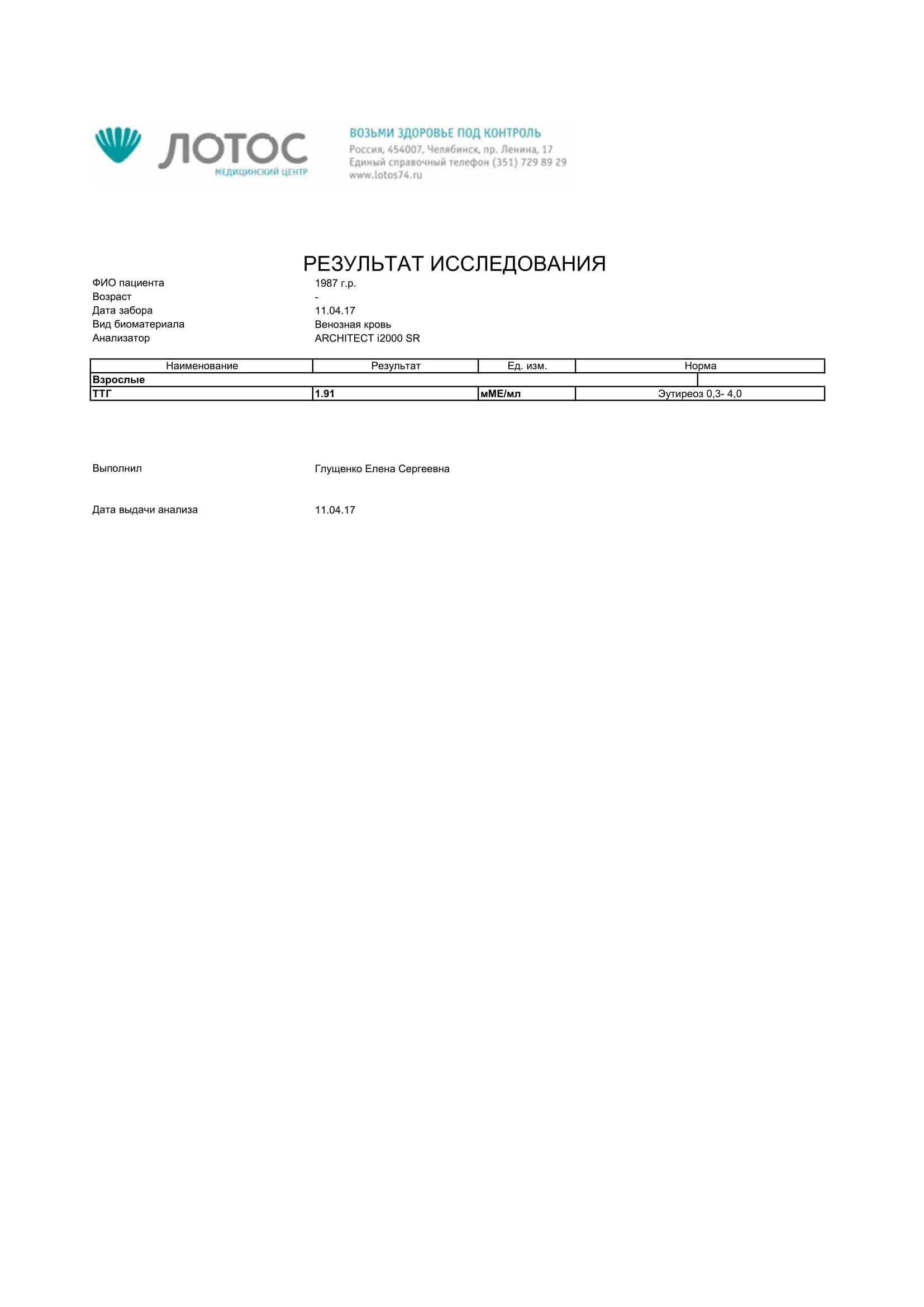 ЛОТОС
МЕДИЦИНСКИЙ ЦЕНТР

ВОЗЬМИ ЗДОРОВЬЕ ПОД КОНТРОЛЬ
Россия, 454007, Челябинск, пр. Ленина, 17
Единый справочный телефон (351) 729 89 29
www.lotos74.ru

РЕЗУЛЬТАТ ИССЛЕДОВАНИЯ

ФИО пациента 1987 г.р.
Возраст -
Дата забора 11.04.17
Вид биоматериала Венозная кровь
Анализатор ARCHITECT i2000 SR

| Наименование | Результат | Ед. изм. | Норма |
|---|---|---|---|
| Взрослые | | | |
| ТТГ | 1.91 | мМЕ/мл | Эутиреоз 0,3- 4,0 |

Выполнил Глущенко Елена Сергеевна

Дата выдачи анализа 11.04.17